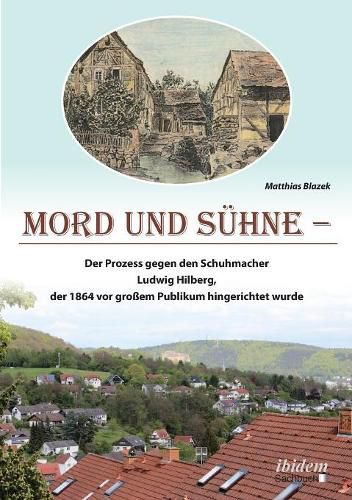 Matthias Blazek

MORD UND SÜHNE –

Der Prozess gegen den Schuhmacher Ludwig Hilberg, der 1864 vor großem Publikum hingerichtet wurde

ibidem
Sachbuch